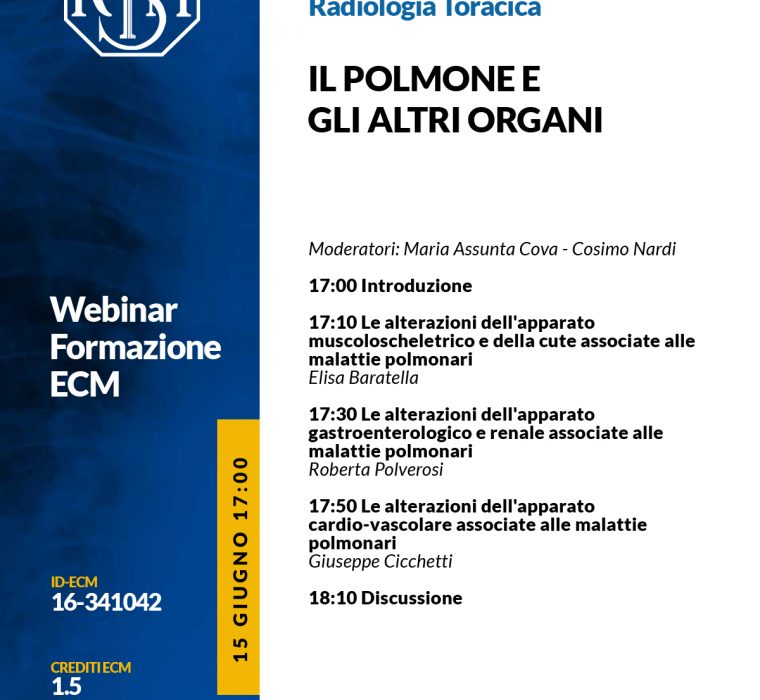 Webinar
Formazione
ECM

ID-ECM
16-341042

CREDITI ECM
1.5

15 GIUGNO 17:00

Radiologia Toracica

IL POLMONE E
GLI ALTRI ORGANI

Moderatori: Maria Assunta Cova - Cosimo Nardi

17:00 Introduzione

17:10 Le alterazioni dell'apparato muscoloscheletrico e della cute associate alle malattie polmonari
Elisa Baratella

17:30 Le alterazioni dell'apparato gastroenterologico e renale associate alle malattie polmonari
Roberta Polverosi

17:50 Le alterazioni dell'apparato cardio-vascolare associate alle malattie polmonari
Giuseppe Cicchetti

18:10 Discussione